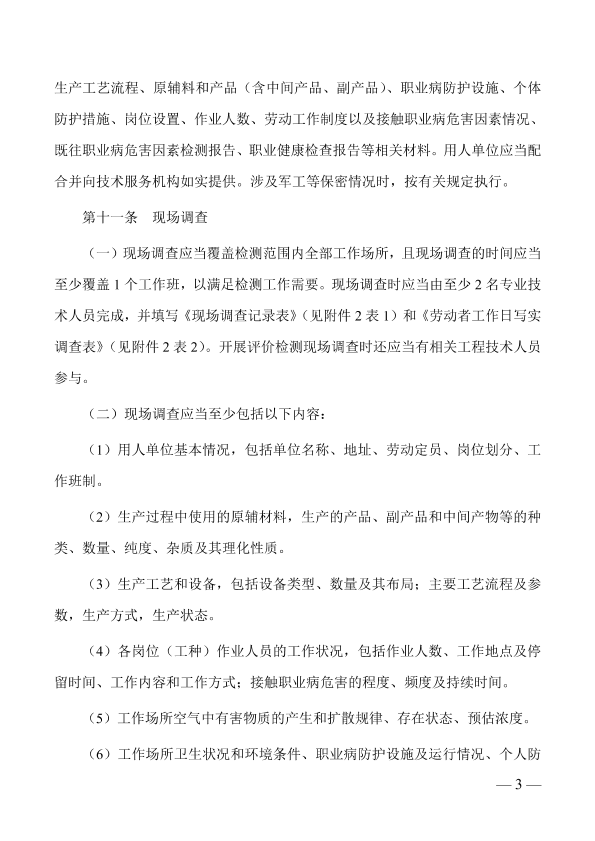 生产工艺流程、原辅料和产品（含中间产品、副产品）、职业病防护设施、个体防护措施、岗位设置、作业人数、劳动工作制度以及接触职业病危害因素情况、既往职业病危害因素检测报告、职业健康检查报告等相关材料。用人单位应当配合并向技术服务机构如实提供。涉及军工等保密情况时，按有关规定执行。

第十一条　现场调查

（一）现场调查应当覆盖检测范围内全部工作场所，且现场调查的时间应当至少覆盖 1 个工作班，以满足检测工作需要。现场调查时应当由至少 2 名专业技术人员完成，并填写《现场调查记录表》（见附件 2 表 1）和《劳动者工作日写实调查表》（见附件 2 表 2）。开展评价检测现场调查时还应当有相关工程技术人员参与。

（二）现场调查应当至少包括以下内容：

（1）用人单位基本情况，包括单位名称、地址、劳动定员、岗位划分、工作班制。

（2）生产过程中使用的原辅材料，生产的产品、副产品和中间产物等的种类、数量、纯度、杂质及其理化性质。

（3）生产工艺和设备，包括设备类型、数量及其布局；主要工艺流程及参数，生产方式，生产状态。

（4）各岗位（工种）作业人员的工作状况，包括作业人数、工作地点及停留时间、工作内容和工作方式；接触职业病危害的程度、频度及持续时间。

（5）工作场所空气中有害物质的产生和扩散规律、存在状态、预估浓度。

（6）工作场所卫生状况和环境条件、职业病防护设施及运行情况、个人防

— 3 —